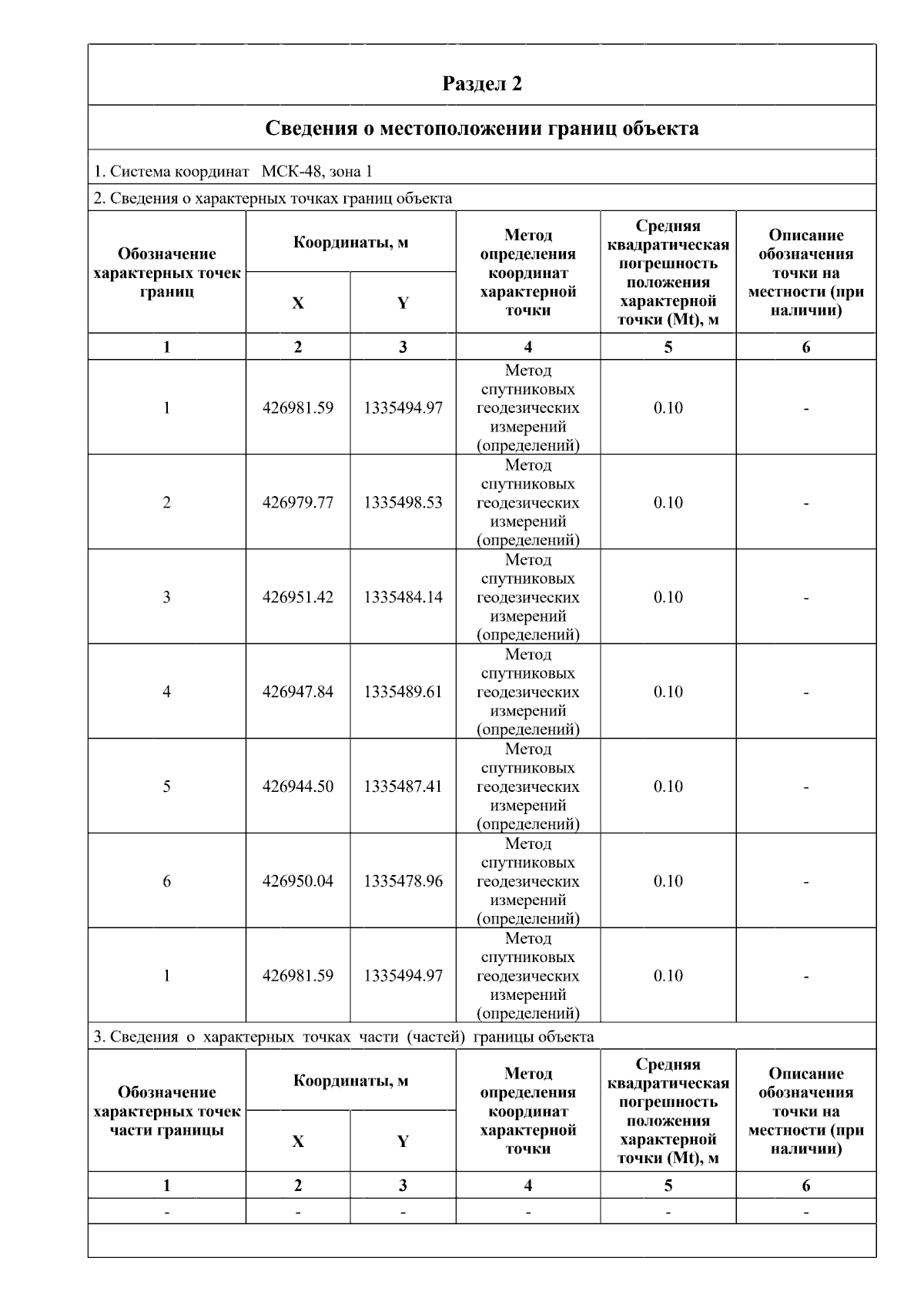 Раздел 2

Сведения о местоположении границ объекта

1. Система координат МСК-48, зона 1

2. Сведения о характерных точках границ объекта

| Обозначение характерных точек границ | Координаты, м | | Метод определения координат характерной точки | Средняя квадратическая погрешность положения характерной точки (Mt), м | Описание обозначения точки на местности (при наличии) |
|---|---|---|---|---|---|
| | X | Y | | | |
| 1 | 2 | 3 | 4 | 5 | 6 |
| 1 | 426981.59 | 1335494.97 | Метод спутниковых геодезических измерений (определений) | 0.10 | - |
| 2 | 426979.77 | 1335498.53 | Метод спутниковых геодезических измерений (определений) | 0.10 | - |
| 3 | 426951.42 | 1335484.14 | Метод спутниковых геодезических измерений (определений) | 0.10 | - |
| 4 | 426947.84 | 1335489.61 | Метод спутниковых геодезических измерений (определений) | 0.10 | - |
| 5 | 426944.50 | 1335487.41 | Метод спутниковых геодезических измерений (определений) | 0.10 | - |
| 6 | 426950.04 | 1335478.96 | Метод спутниковых геодезических измерений (определений) | 0.10 | - |
| 1 | 426981.59 | 1335494.97 | Метод спутниковых геодезических измерений (определений) | 0.10 | - |

3. Сведения о характерных точках части (частей) границы объекта

| Обозначение характерных точек части границы | Координаты, м | | Метод определения координат характерной точки | Средняя квадратическая погрешность положения характерной точки (Mt), м | Описание обозначения точки на местности (при наличии) |
|---|---|---|---|---|---|
| | X | Y | | | |
| 1 | 2 | 3 | 4 | 5 | 6 |
| - | - | - | - | - | - |